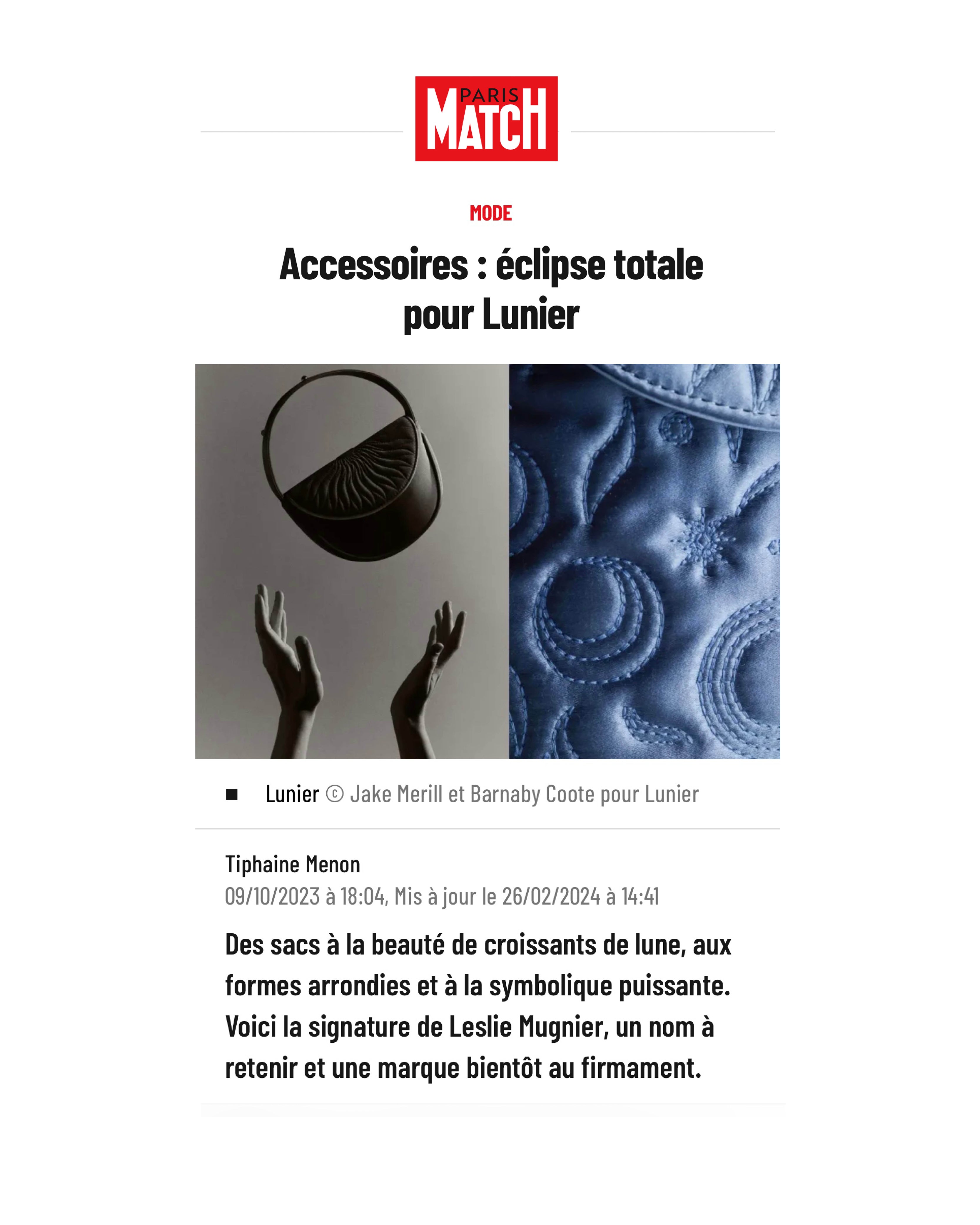 PARIS MATCH

MODE

Accessoires : éclipse totale pour Lunier

Lunier © Jake Merill et Barnaby Coote pour Lunier

Tiphaine Menon
09/10/2023 à 18:04, Mis à jour le 26/02/2024 à 14:41

Des sacs à la beauté de croissants de lune, aux formes arrondies et à la symbolique puissante. Voici la signature de Leslie Mugnier, un nom à retenir et une marque bientôt au firmament.